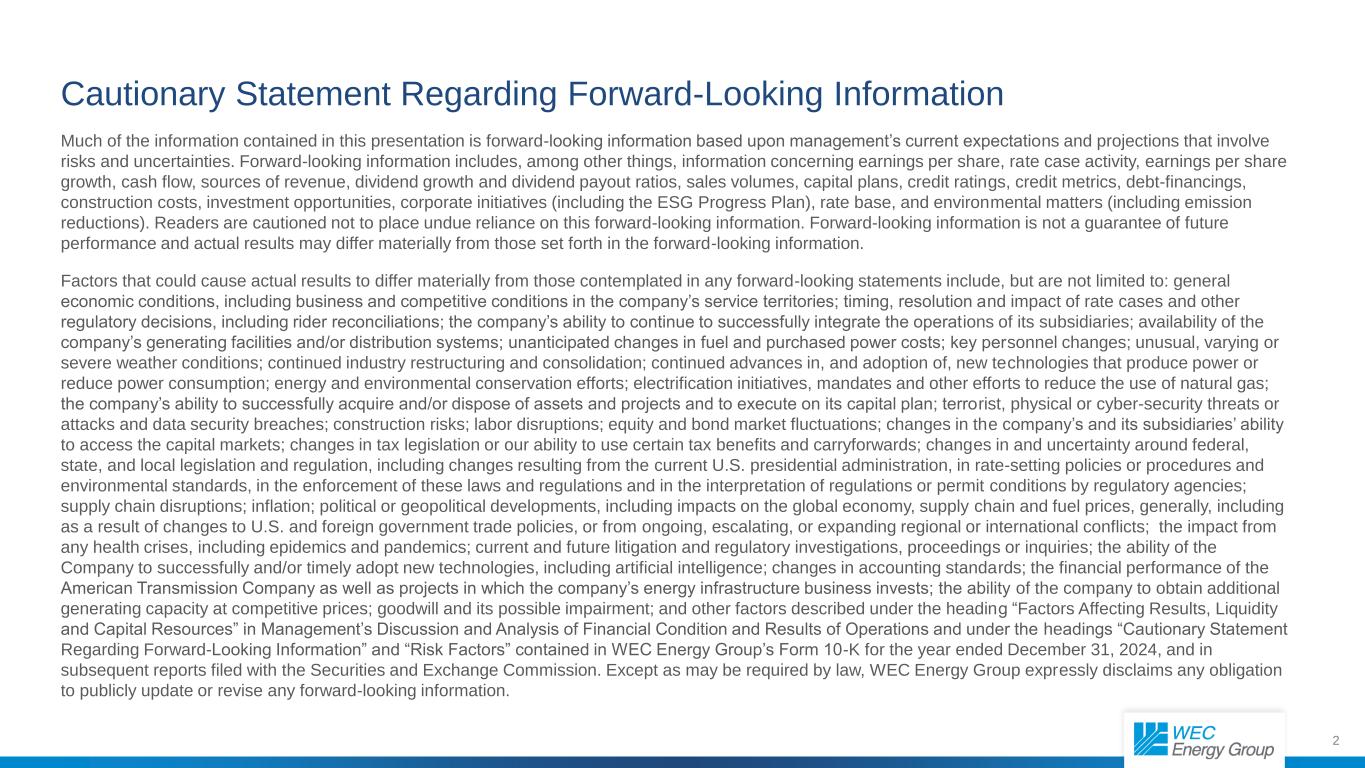 Cautionary Statement Regarding Forward-Looking Information

Much of the information contained in this presentation is forward-looking information based upon management’s current expectations and projections that involve risks and uncertainties. Forward-looking information includes, among other things, information concerning earnings per share, rate case activity, earnings per share growth, cash flow, sources of revenue, dividend growth and dividend payout ratios, sales volumes, capital plans, credit ratings, credit metrics, debt-financings, construction costs, investment opportunities, corporate initiatives (including the ESG Progress Plan), rate base, and environmental matters (including emission reductions). Readers are cautioned not to place undue reliance on this forward-looking information. Forward-looking information is not a guarantee of future performance and actual results may differ materially from those set forth in the forward-looking information.

Factors that could cause actual results to differ materially from those contemplated in any forward-looking statements include, but are not limited to: general economic conditions, including business and competitive conditions in the company’s service territories; timing, resolution and impact of rate cases and other regulatory decisions, including rider reconciliations; the company’s ability to continue to successfully integrate the operations of its subsidiaries; availability of the company’s generating facilities and/or distribution systems; unanticipated changes in fuel and purchased power costs; key personnel changes; unusual, varying or severe weather conditions; continued industry restructuring and consolidation; continued advances in, and adoption of, new technologies that produce power or reduce power consumption; energy and environmental conservation efforts; electrification initiatives, mandates and other efforts to reduce the use of natural gas; the company’s ability to successfully acquire and/or dispose of assets and projects and to execute on its capital plan; terrorist, physical or cyber-security threats or attacks and data security breaches; construction risks; labor disruptions; equity and bond market fluctuations; changes in the company’s and its subsidiaries’ ability to access the capital markets; changes in tax legislation or our ability to use certain tax benefits and carryforwards; changes in and uncertainty around federal, state, and local legislation and regulation, including changes resulting from the current U.S. presidential administration, in rate-setting policies or procedures and environmental standards, in the enforcement of these laws and regulations and in the interpretation of regulations or permit conditions by regulatory agencies; supply chain disruptions; inflation; political or geopolitical developments, including impacts on the global economy, supply chain and fuel prices, generally, including as a result of changes to U.S. and foreign government trade policies, or from ongoing, escalating, or expanding regional or international conflicts; the impact from any health crises, including epidemics and pandemics; current and future litigation and regulatory investigations, proceedings or inquiries; the ability of the Company to successfully and/or timely adopt new technologies, including artificial intelligence; changes in accounting standards; the financial performance of the American Transmission Company as well as projects in which the company’s energy infrastructure business invests; the ability of the company to obtain additional generating capacity at competitive prices; goodwill and its possible impairment; and other factors described under the heading “Factors Affecting Results, Liquidity and Capital Resources” in Management’s Discussion and Analysis of Financial Condition and Results of Operations and under the headings “Cautionary Statement Regarding Forward-Looking Information” and “Risk Factors” contained in WEC Energy Group’s Form 10-K for the year ended December 31, 2024, and in subsequent reports filed with the Securities and Exchange Commission. Except as may be required by law, WEC Energy Group expressly disclaims any obligation to publicly update or revise any forward-looking information.

WEC Energy Group

2